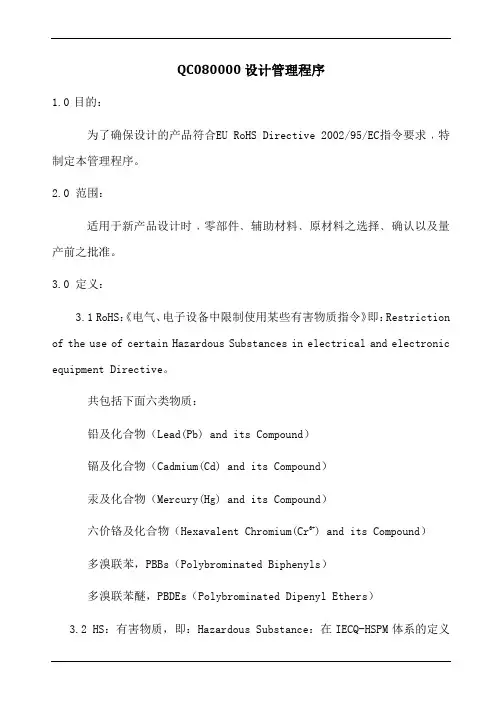 QC080000 设计管理程序

1.0 目的：

为了确保设计的产品符合EU RoHS Directive 2002/95/EC指令要求，特制定本管理程序。

2.0 范围：

适用于新产品设计时，零部件、辅助材料、原材料之选择、确认以及量产前之批准。

3.0 定义：

3.1 RoHS:《电气、电子设备中限制使用某些有害物质指令》即：Restriction of the use of certain Hazardous Substances in electrical and electronic equipment Directive。

共包括下面六类物质：

铅及化合物（Lead(Pb) and its Compound）

镉及化合物（Cadmium(Cd) and its Compound）

汞及化合物（Mercury(Hg) and its Compound）

六价铬及化合物（Hexavalent Chromium($Cr^{6+}$) and its Compound）

多溴联苯，PBBs（Polybrominated Biphenyls）

多溴联苯醚，PBDEs（Polybrominated Dipenyl Ethers）

3.2 HS：有害物质，即：Hazardous Substance：在 IECQ-HSPM 体系的定义